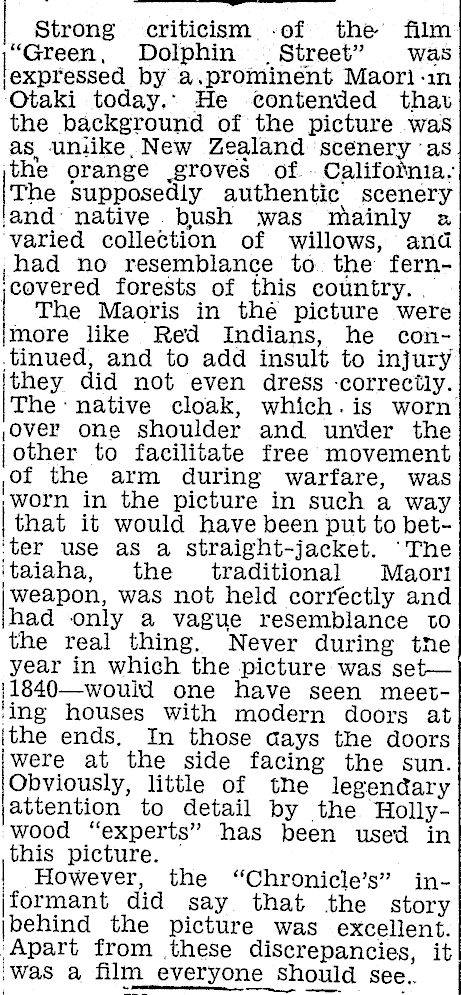 Strong criticism of the film "Green Dolphin Street" was expressed by a prominent Maori in Otaki today. He contended that the background of the picture was as unlike New Zealand scenery as the orange groves of California. The supposedly authentic scenery and native bush was mainly a varied collection of willows, and had no resemblance to the fern-covered forests of this country.

The Maoris in the picture were more like Red Indians, he continued, and to add insult to injury they did not even dress correctly. The native cloak, which is worn over one shoulder and under the other to facilitate free movement of the arm during warfare, was worn in the picture in such a way that it would have been put to better use as a straight-jacket. The taiaha, the traditional Maori weapon, was not held correctly and had only a vague resemblance to the real thing. Never during the year in which the picture was set—1840—would one have seen meeting houses with modern doors at the ends. In those days the doors were at the side facing the sun. Obviously, little of the legendary attention to detail by the Hollywood "experts" has been used in this picture.

However, the "Chronicle's" informant did say that the story behind the picture was excellent. Apart from these discrepancies, it was a film everyone should see.